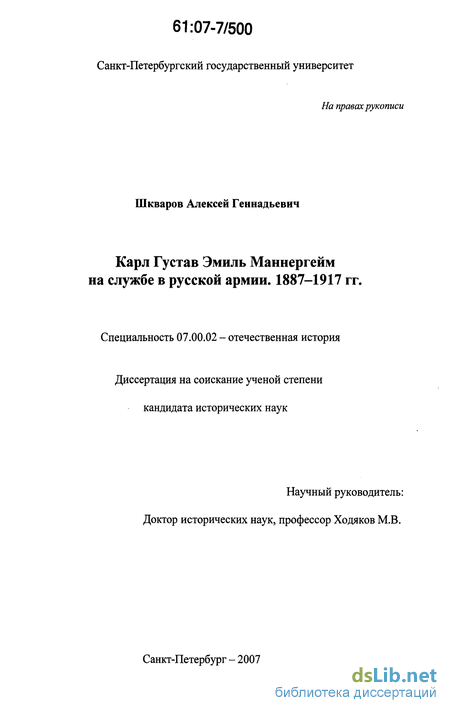 61:07-7/500

Санкт-Петербургский государственный университет

На правах рукописи

Шкваров Алексей Геннадьевич

Карл Густав Эмиль Маннергейм
на службе в русской армии. 1887–1917 гг.

Специальность 07.00.02 – отечественная история

Диссертация на соискание ученой степени

кандидата исторических наук

Научный руководитель:

Доктор исторических наук, профессор Ходяков М.В.

Санкт-Петербург – 2007

dsLib.net
библиотека диссертаций